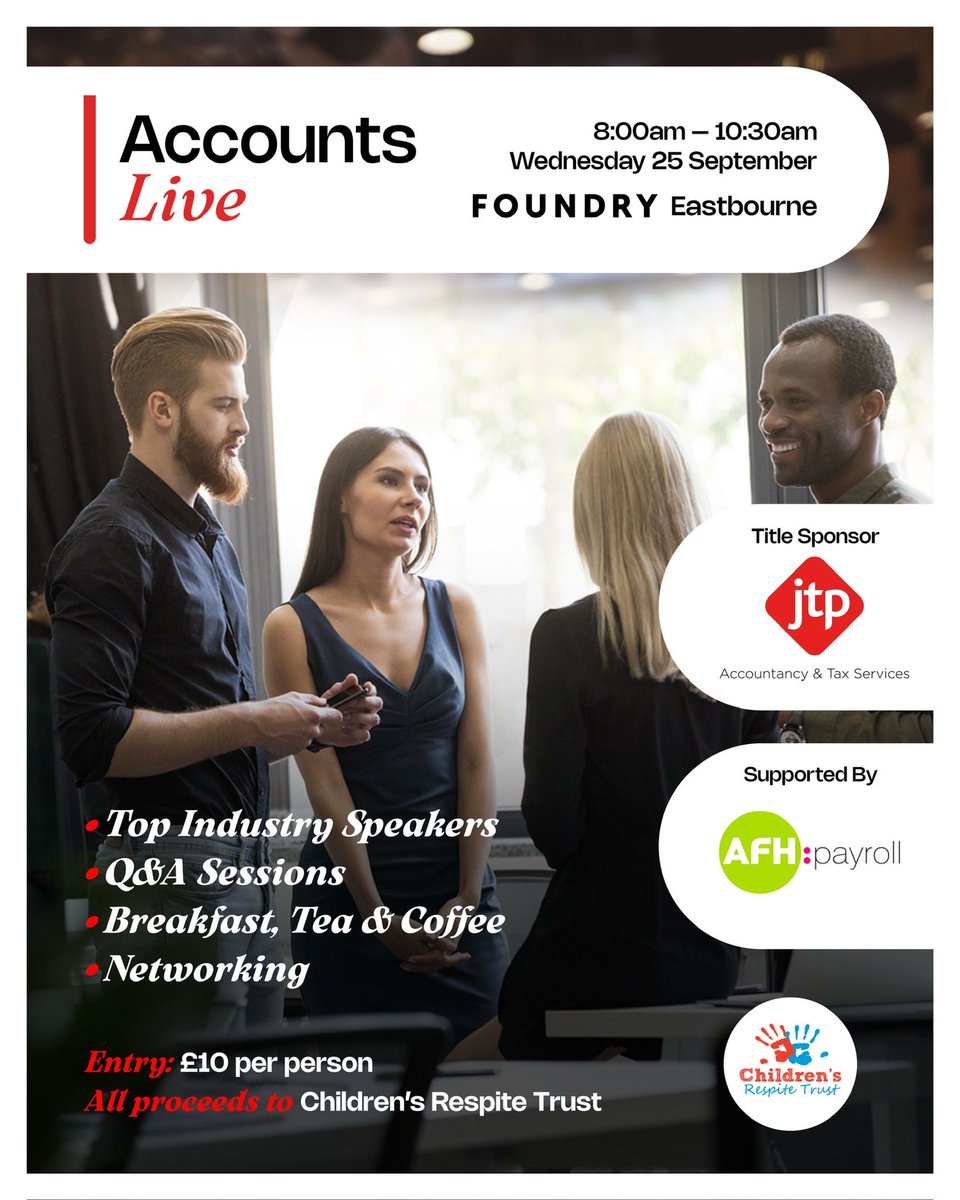 Accounts
Live

8:00am – 10:30am
Wednesday 25 September
FOUNDRY Eastbourne

Title Sponsor
jtp
Accountancy & Tax Services

Supported By
AFH:payroll

• Top Industry Speakers
• Q&A Sessions
• Breakfast, Tea & Coffee
• Networking

Entry: £10 per person
All proceeds to Children's Respite Trust

Children's
Respite Trust